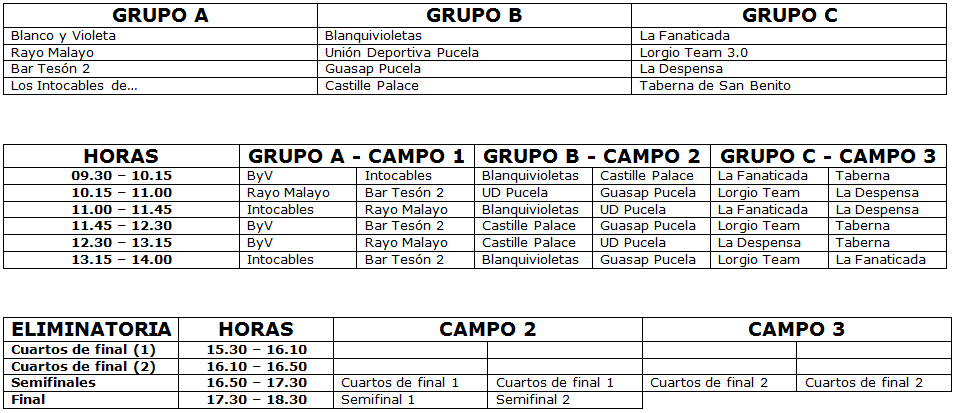 | GRUPO A | GRUPO B | GRUPO C |
|---|---|---|
| Blanco y Violeta | Blanquivioletas | La Fanaticada |
| Rayo Malayo | Unión Deportiva Pucela | Lorgio Team 3.0 |
| Bar Tesón 2 | Guasap Pucela | La Despensa |
| Los Intocables de... | Castille Palace | Taberna de San Benito |

| HORAS | GRUPO A - CAMPO 1 | | GRUPO B - CAMPO 2 | | GRUPO C - CAMPO 3 | |
|---|---|---|---|---|---|---|
| 09.30 – 10.15 | ByV | Intocables | Blanquivioletas | Castille Palace | La Fanaticada | Taberna |
| 10.15 – 11.00 | Rayo Malayo | Bar Tesón 2 | UD Pucela | Guasap Pucela | Lorgio Team | La Despensa |
| 11.00 – 11.45 | Intocables | Rayo Malayo | Blanquivioletas | UD Pucela | La Fanaticada | La Despensa |
| 11.45 – 12.30 | ByV | Bar Tesón 2 | Castille Palace | Guasap Pucela | Lorgio Team | Taberna |
| 12.30 – 13.15 | ByV | Rayo Malayo | Castille Palace | UD Pucela | La Despensa | Taberna |
| 13.15 – 14.00 | Intocables | Bar Tesón 2 | Blanquivioletas | Guasap Pucela | Lorgio Team | La Fanaticada |

| ELIMINATORIA | HORAS | CAMPO 2 | | CAMPO 3 | |
|---|---|---|---|---|---|
| Cuartos de final (1) | 15.30 – 16.10 | | | | |
| Cuartos de final (2) | 16.10 – 16.50 | | | | |
| Semifinales | 16.50 – 17.30 | Cuartos de final 1 | Cuartos de final 1 | Cuartos de final 2 | Cuartos de final 2 |
| Final | 17.30 – 18.30 | Semifinal 1 | Semifinal 2 | | |